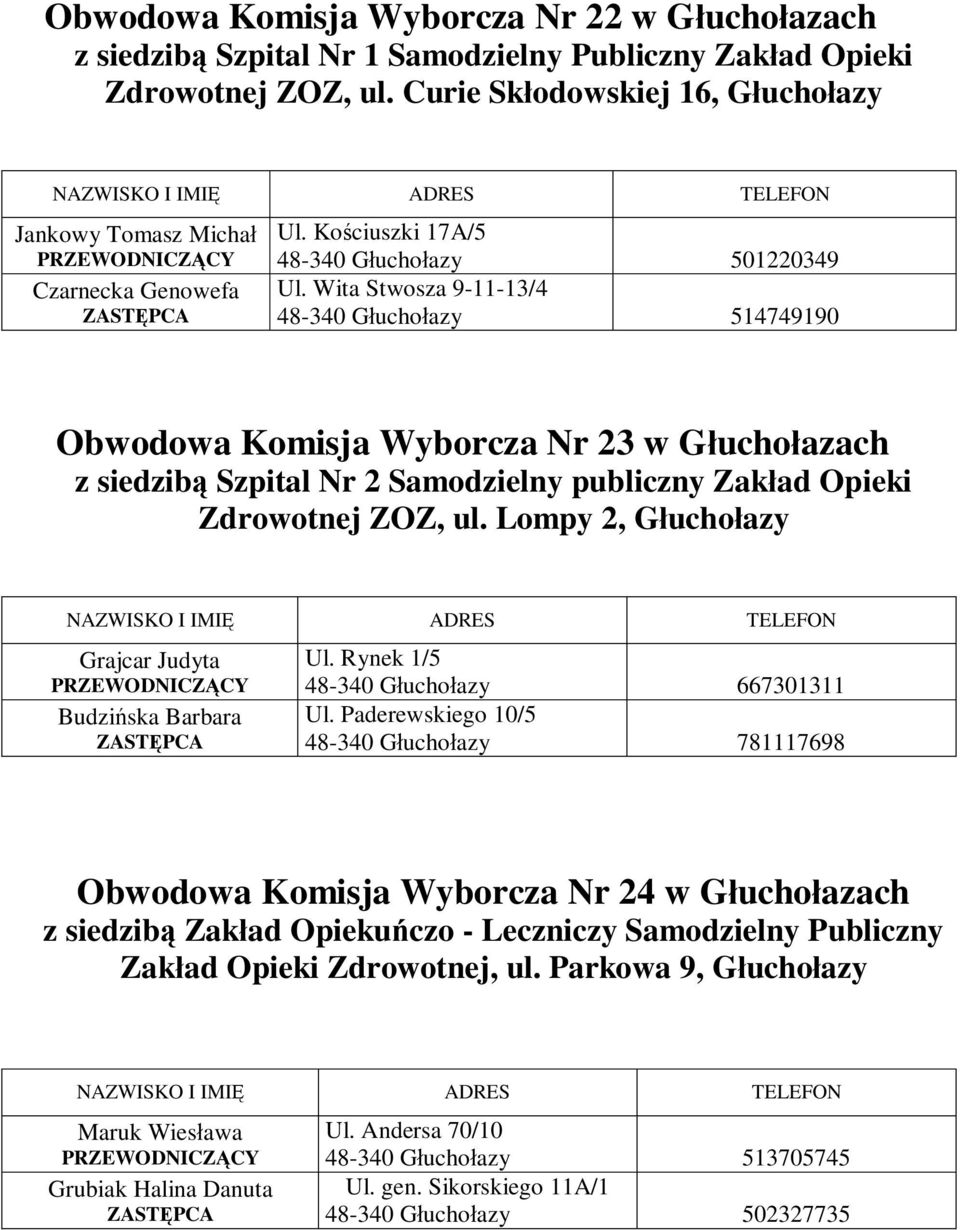 Obwodowa Komisja Wyborcza Nr 22 w Głuchołazach z siedzibą Szpital Nr 1 Samodzielny Publiczny Zakład Opieki Zdrowotnej ZOZ, ul. Curie Skłodowskiej 16, Głuchołazy

| NAZWISKO I IMIĘ | ADRES | TELEFON |
|---|---|---|
| Jankowy Tomasz Michał PRZEWODNICZĄCY | Ul. Kościuszki 17A/5 48-340 Głuchołazy | 501220349 |
| Czarnecka Genowefa ZASTĘPCA | Ul. Wita Stwosza 9-11-13/4 48-340 Głuchołazy | 514749190 |

Obwodowa Komisja Wyborcza Nr 23 w Głuchołazach z siedzibą Szpital Nr 2 Samodzielny publiczny Zakład Opieki Zdrowotnej ZOZ, ul. Lompy 2, Głuchołazy

| NAZWISKO I IMIĘ | ADRES | TELEFON |
|---|---|---|
| Grajcar Judyta PRZEWODNICZĄCY | Ul. Rynek 1/5 48-340 Głuchołazy | 667301311 |
| Budzińska Barbara ZASTĘPCA | Ul. Paderewskiego 10/5 48-340 Głuchołazy | 781117698 |

Obwodowa Komisja Wyborcza Nr 24 w Głuchołazach z siedzibą Zakład Opiekuńczo - Leczniczy Samodzielny Publiczny Zakład Opieki Zdrowotnej, ul. Parkowa 9, Głuchołazy

| NAZWISKO I IMIĘ | ADRES | TELEFON |
|---|---|---|
| Maruk Wiesława PRZEWODNICZĄCY | Ul. Andersa 70/10 48-340 Głuchołazy | 513705745 |
| Grubiak Halina Danuta ZASTĘPCA | Ul. gen. Sikorskiego 11A/1 48-340 Głuchołazy | 502327735 |